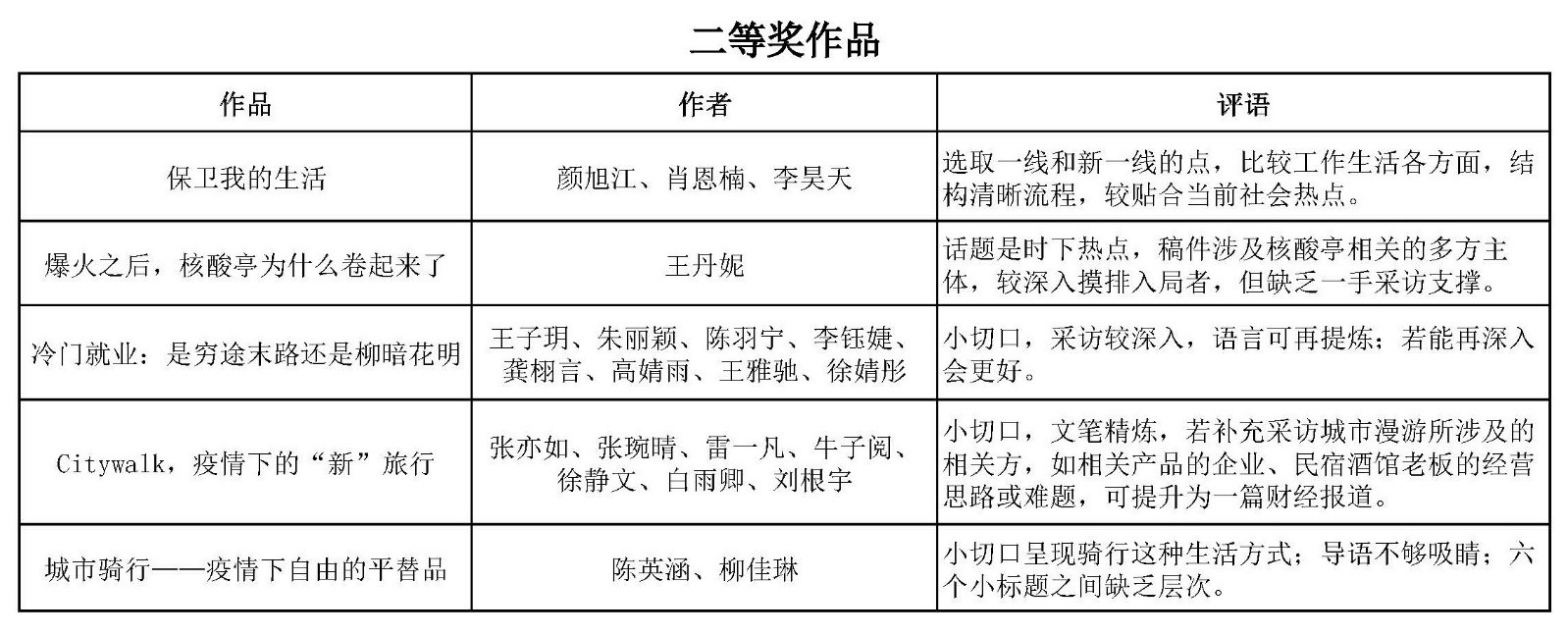 二等奖作品

| 作品 | 作者 | 评语 |
|---|---|---|
| 保卫我的生活 | 颜旭江、肖恩楠、李昊天 | 选取一线和新一线的点，比较工作生活各方面，结构清晰流程，较贴合当前社会热点。 |
| 爆火之后，核酸亭为什么卷起来了 | 王丹妮 | 话题是时下热点，稿件涉及核酸亭相关的多方主体，较深入摸排入局者，但缺乏一手采访支撑。 |
| 冷门就业：是穷途末路还是柳暗花明 | 王子玥、朱丽颖、陈羽宁、李钰婕、龚栩言、高婧雨、王雅驰、徐婧彤 | 小切口，采访较深入，语言可再提炼；若能再深入会更好。 |
| Citywalk，疫情下的“新”旅行 | 张亦如、张琬晴、雷一凡、牛子阅、徐静文、白雨卿、刘根宇 | 小切口，文笔精炼，若补充采访城市漫游所涉及的相关方，如相关产品的企业、民宿酒馆老板的经营思路或难题，可提升为一篇财经报道。 |
| 城市骑行——疫情下自由的平替品 | 陈英涵、柳佳琳 | 小切口呈现骑行这种生活方式；导语不够吸睛；六个小标题之间缺乏层次。 |